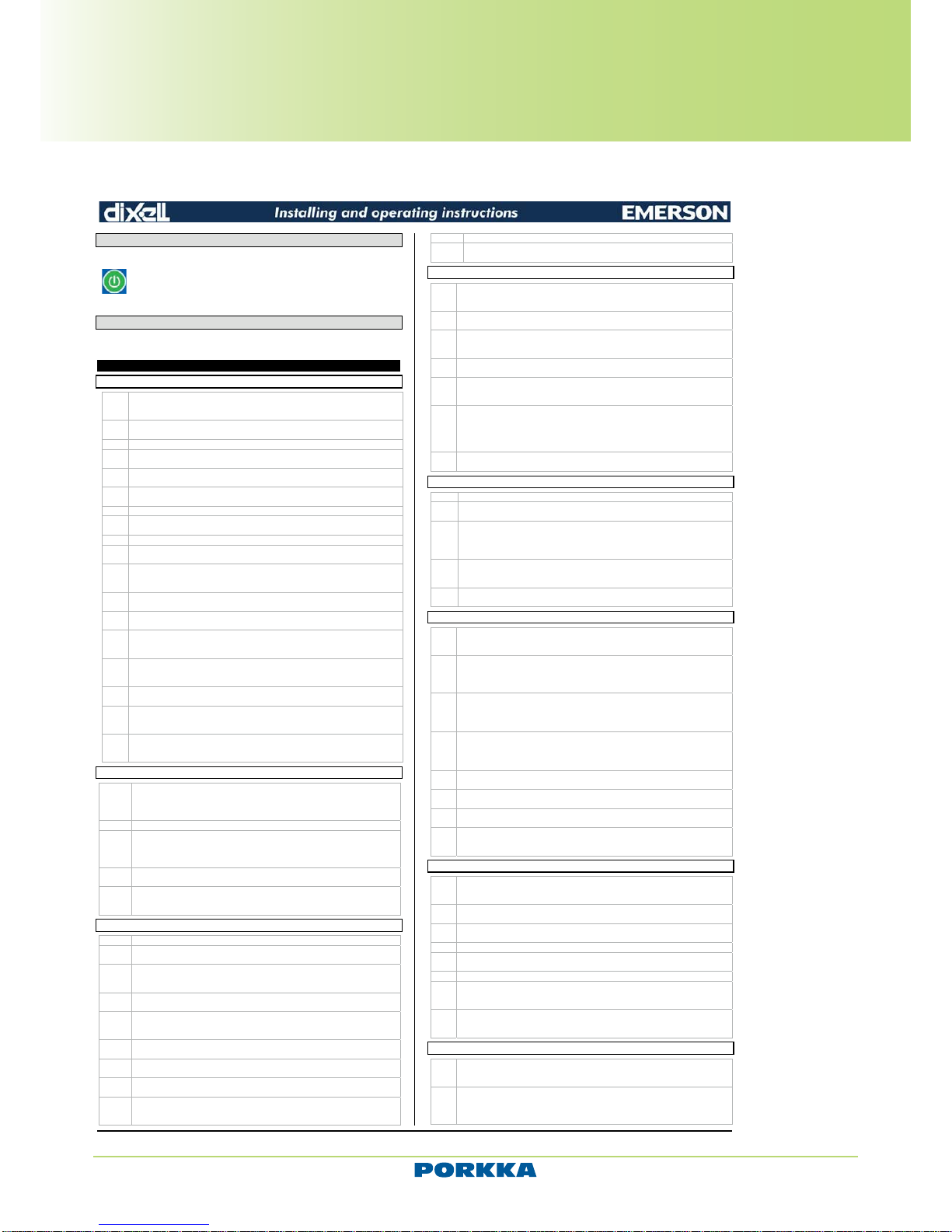 dixell Installing and operating instructions EMERSON

PORKKA